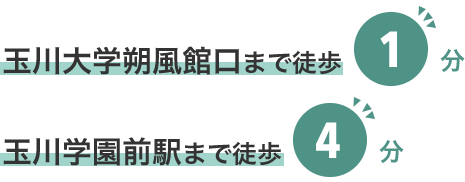 玉川大学朔風館口まで徒歩 1 分

玉川学園前駅まで徒歩 4 分